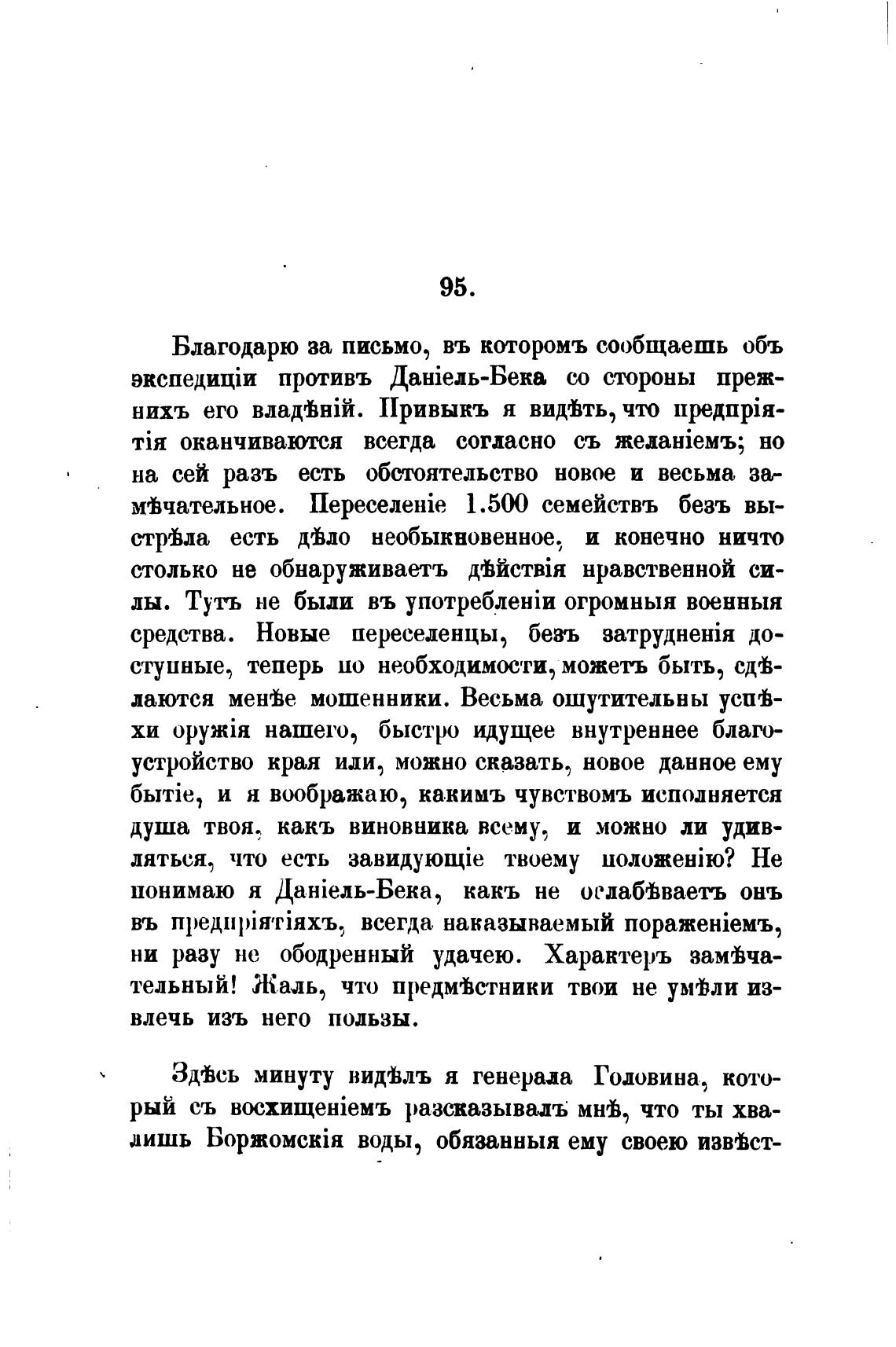 95.

Благодарю за письмо, въ которомъ сообщаешь объ экспедиціи противъ Даніель-Бека со стороны прежнихъ его владѣній. Привыкъ я видѣть, что предпріятія оканчиваются всегда согласно съ желаніемъ; но на сей разъ есть обстоятельство новое и весьма замѣчательное. Переселеніе 1.500 семействъ безъ выстрѣла есть дѣло необыкновенное, и конечно ничто столько не обнаруживаетъ дѣйствія нравственной силы. Тутъ не были въ употребленіи огромныя военныя средства. Новые переселенцы, безъ затрудненія доступные, теперь по необходимости, можетъ быть, сдѣлаются менѣе мошенники. Весьма ощутительны успѣхи оружія нашего, быстро идущее внутреннее благоустройство края или, можно сказать, новое данное ему бытіе, и я воображаю, какимъ чувствомъ исполняется душа твоя, какъ виновника всему, и можно ли удивляться, что есть завидующіе твоему положенію? Не понимаю я Даніель-Бека, какъ не ослабѣваетъ онъ въ предпріятіяхъ, всегда наказываемый пораженіемъ, ни разу не ободренный удачею. Характеръ замѣчательный! Жаль, что предмѣстники твои не умѣли извлечь изъ него пользы.

Здѣсь минуту видѣлъ я генерала Головина, который съ восхищеніемъ разсказывалъ мнѣ, что ты хвалишь Боржомскія воды, обязанныя ему своею извѣст-